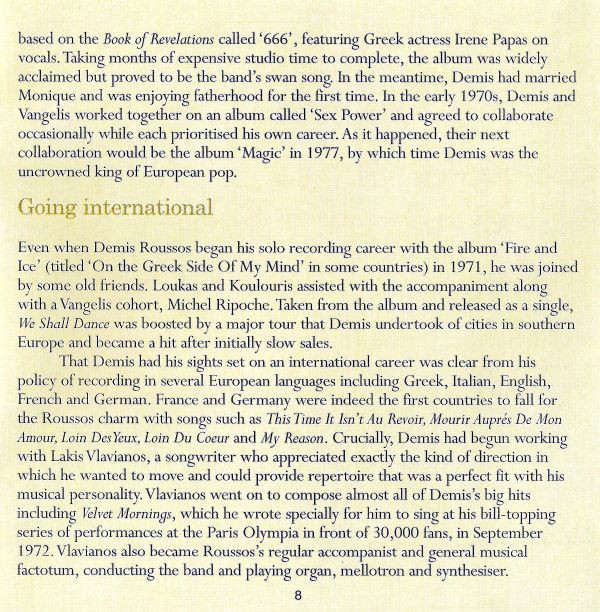 based on the Book of Revelations called '666', featuring Greek actress Irene Papas on vocals. Taking months of expensive studio time to complete, the album was widely acclaimed but proved to be the band's swan song. In the meantime, Demis had married Monique and was enjoying fatherhood for the first time. In the early 1970s, Demis and Vangelis worked together on an album called 'Sex Power' and agreed to collaborate occasionally while each prioritised his own career. As it happened, their next collaboration would be the album 'Magic' in 1977, by which time Demis was the uncrowned king of European pop.

Going international

Even when Demis Roussos began his solo recording career with the album 'Fire and Ice' (titled 'On the Greek Side Of My Mind' in some countries) in 1971, he was joined by some old friends. Loukas and Koulouris assisted with the accompaniment along with a Vangelis cohort, Michel Ripoche. Taken from the album and released as a single, We Shall Dance was boosted by a major tour that Demis undertook of cities in southern Europe and became a hit after initially slow sales.

That Demis had his sights set on an international career was clear from his policy of recording in several European languages including Greek, Italian, English, French and German. France and Germany were indeed the first countries to fall for the Roussos charm with songs such as This Time It Isn't Au Revoir, Mourir Auprés De Mon Amour, Loin Des Yeux, Loin Du Coeur and My Reason. Crucially, Demis had begun working with Lakis Vlavianos, a songwriter who appreciated exactly the kind of direction in which he wanted to move and could provide repertoire that was a perfect fit with his musical personality. Vlavianos went on to compose almost all of Demis's big hits including Velvet Mornings, which he wrote specially for him to sing at his bill-topping series of performances at the Paris Olympia in front of 30,000 fans, in September 1972. Vlavianos also became Roussos's regular accompanist and general musical factotum, conducting the band and playing organ, mellotron and synthesiser.

8